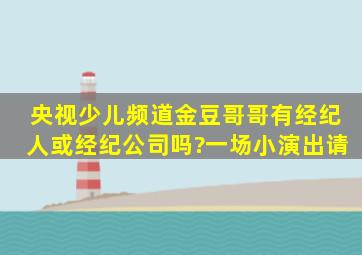 央视少儿频道金豆哥哥有经纪人或经纪公司吗?一场小演出请